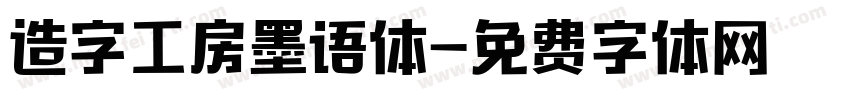 造字工房墨语体-免费字体网